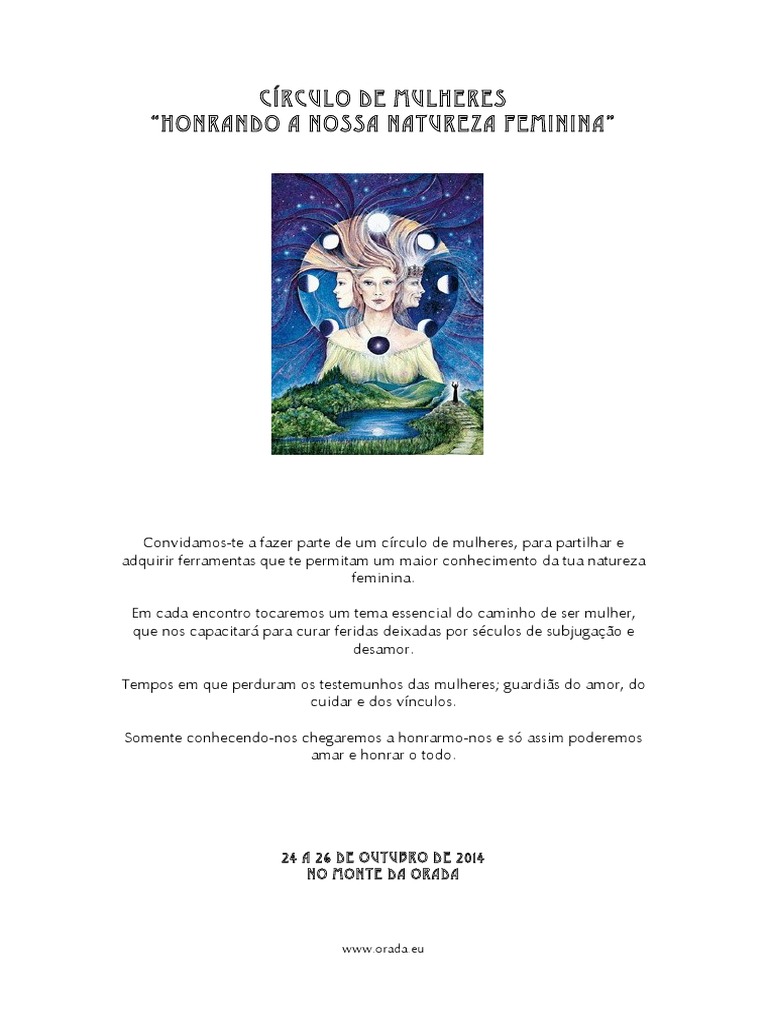 CÍRCULO DE MULHERES
"HONRANDO A NOSSA NATUREZA FEMININA"

Convidamos-te a fazer parte de um círculo de mulheres, para partilhar e adquirir ferramentas que te permitam um maior conhecimento da tua natureza feminina.

Em cada encontro tocaremos um tema essencial do caminho de ser mulher, que nos capacitará para curar feridas deixadas por séculos de subjugação e desamor.

Tempos em que perduram os testemunhos das mulheres; guardiãs do amor, do cuidar e dos vínculos.

Somente conhecendo-nos chegaremos a honrarmo-nos e só assim poderemos amar e honrar o todo.

24 A 26 DE OUTUBRO DE 2014
NO MONTE DA ORADA

www.orada.eu